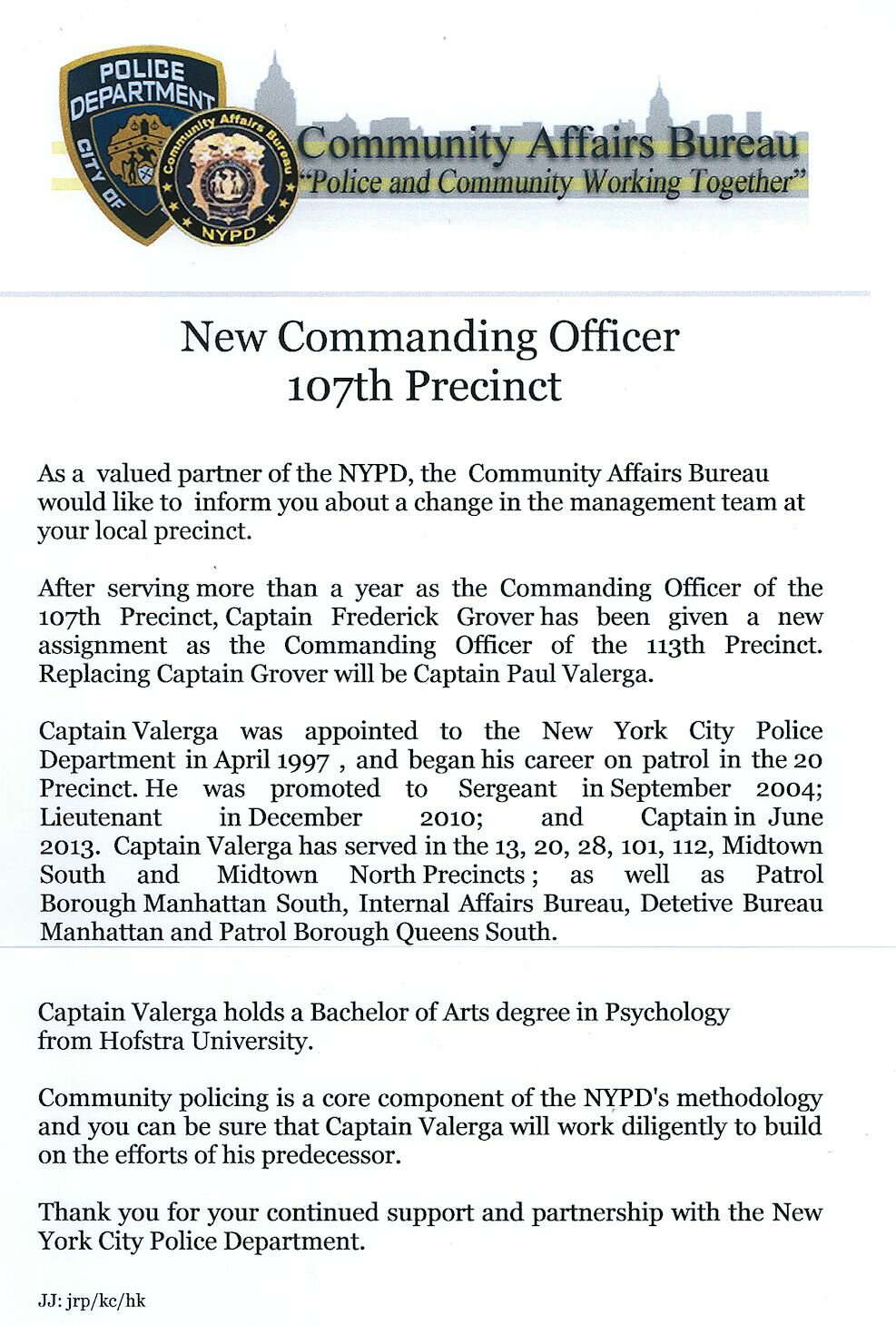 POLICE DEPARTMENT
CITY OF
Community Affairs Bureau
NYPD
Community Affairs Bureau
"Police and Community Working Together"

New Commanding Officer
107th Precinct

As a valued partner of the NYPD, the Community Affairs Bureau would like to inform you about a change in the management team at your local precinct.

After serving more than a year as the Commanding Officer of the 107th Precinct, Captain Frederick Grover has been given a new assignment as the Commanding Officer of the 113th Precinct. Replacing Captain Grover will be Captain Paul Valerga.

Captain Valerga was appointed to the New York City Police Department in April 1997 , and began his career on patrol in the 20 Precinct. He was promoted to Sergeant in September 2004; Lieutenant in December 2010; and Captain in June 2013. Captain Valerga has served in the 13, 20, 28, 101, 112, Midtown South and Midtown North Precincts ; as well as Patrol Borough Manhattan South, Internal Affairs Bureau, Detetive Bureau Manhattan and Patrol Borough Queens South.

Captain Valerga holds a Bachelor of Arts degree in Psychology from Hofstra University.

Community policing is a core component of the NYPD's methodology and you can be sure that Captain Valerga will work diligently to build on the efforts of his predecessor.

Thank you for your continued support and partnership with the New York City Police Department.

JJ: jrp/kc/hk